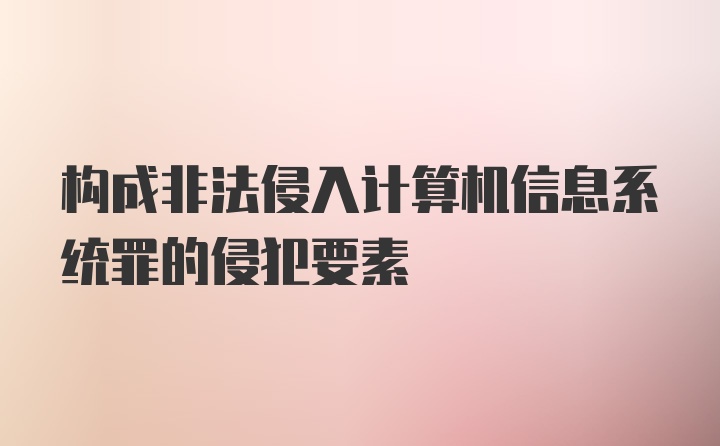 构成非法侵入计算机信息系统罪的侵犯要素